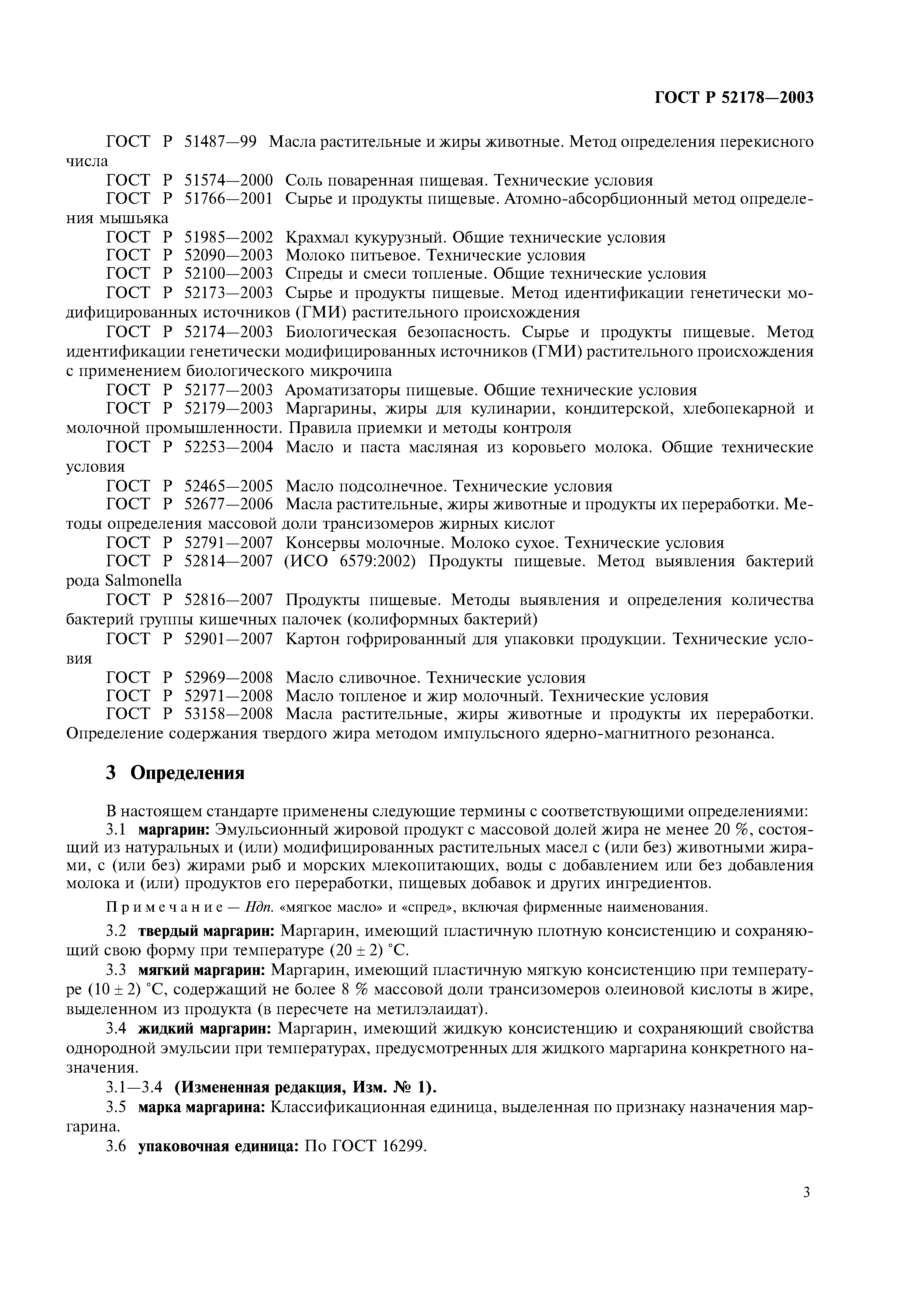 ГОСТ Р 52178—2003

ГОСТ Р 51487—99 Масла растительные и жиры животные. Метод определения перекисного числа

ГОСТ Р 51574—2000 Соль поваренная пищевая. Технические условия

ГОСТ Р 51766—2001 Сырье и продукты пищевые. Атомно-абсорбционный метод определения мышьяка

ГОСТ Р 51985—2002 Крахмал кукурузный. Общие технические условия

ГОСТ Р 52090—2003 Молоко питьевое. Технические условия

ГОСТ Р 52100—2003 Спреды и смеси топленые. Общие технические условия

ГОСТ Р 52173—2003 Сырье и продукты пищевые. Метод идентификации генетически модифицированных источников (ГМИ) растительного происхождения

ГОСТ Р 52174—2003 Биологическая безопасность. Сырье и продукты пищевые. Метод идентификации генетически модифицированных источников (ГМИ) растительного происхождения с применением биологического микрочипа

ГОСТ Р 52177—2003 Ароматизаторы пищевые. Общие технические условия

ГОСТ Р 52179—2003 Маргарины, жиры для кулинарии, кондитерской, хлебопекарной и молочной промышленности. Правила приемки и методы контроля

ГОСТ Р 52253—2004 Масло и паста масляная из коровьего молока. Общие технические условия

ГОСТ Р 52465—2005 Масло подсолнечное. Технические условия

ГОСТ Р 52677—2006 Масла растительные, жиры животные и продукты их переработки. Методы определения массовой доли трансизомеров жирных кислот

ГОСТ Р 52791—2007 Консервы молочные. Молоко сухое. Технические условия

ГОСТ Р 52814—2007 (ИСО 6579:2002) Продукты пищевые. Метод выявления бактерий рода Salmonella

ГОСТ Р 52816—2007 Продукты пищевые. Методы выявления и определения количества бактерий группы кишечных палочек (колиформных бактерий)

ГОСТ Р 52901—2007 Картон гофрированный для упаковки продукции. Технические условия

ГОСТ Р 52969—2008 Масло сливочное. Технические условия

ГОСТ Р 52971—2008 Масло топленое и жир молочный. Технические условия

ГОСТ Р 53158—2008 Масла растительные, жиры животные и продукты их переработки. Определение содержания твердого жира методом импульсного ядерно-магнитного резонанса.

3 Определения

В настоящем стандарте применены следующие термины с соответствующими определениями:

3.1 маргарин: Эмульсионный жировой продукт с массовой долей жира не менее 20 %, состоящий из натуральных и (или) модифицированных растительных масел с (или без) животными жирами, с (или без) жирами рыб и морских млекопитающих, воды с добавлением или без добавления молока и (или) продуктов его переработки, пищевых добавок и других ингредиентов.

Примечание — Ндп. «мягкое масло» и «спред», включая фирменные наименования.

3.2 твердый маргарин: Маргарин, имеющий пластичную плотную консистенцию и сохраняющий свою форму при температуре (20 ± 2) °С.

3.3 мягкий маргарин: Маргарин, имеющий пластичную мягкую консистенцию при температуре (10 ± 2) °С, содержащий не более 8 % массовой доли трансизомеров олеиновой кислоты в жире, выделенном из продукта (в пересчете на метилэлаидат).

3.4 жидкий маргарин: Маргарин, имеющий жидкую консистенцию и сохраняющий свойства однородной эмульсии при температурах, предусмотренных для жидкого маргарина конкретного назначения.

3.1—3.4 (Измененная редакция, Изм. № 1).

3.5 марка маргарина: Классификационная единица, выделенная по признаку назначения маргарина.

3.6 упаковочная единица: По ГОСТ 16299.

3